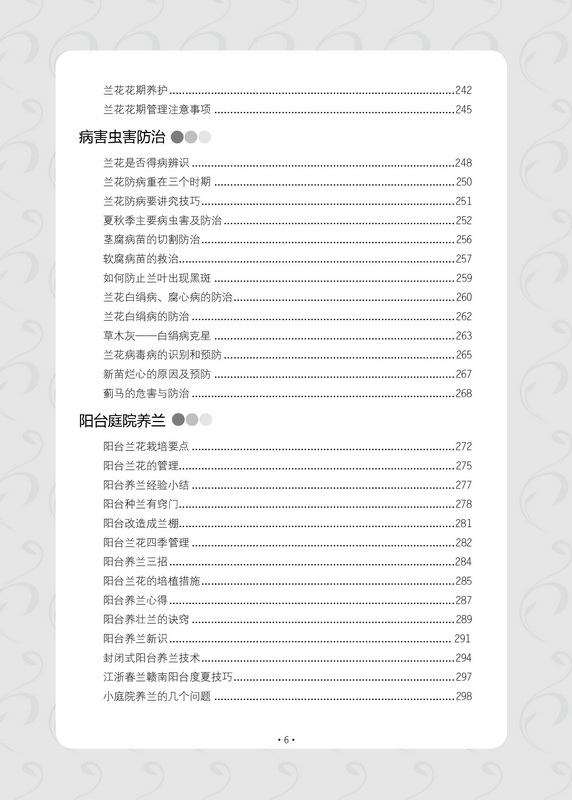 兰花花期养护......242
兰花花期管理注意事项......245

病害虫害防治

兰花是否得病辨识......248
兰花防病重在三个时期......250
兰花防病要讲究技巧......251
夏秋季主要病虫害及防治......252
茎腐病苗的切割防治......256
软腐病苗的救治......257
如何防止兰叶出现黑斑......259
兰花白绢病、腐心病的防治......260
兰花白绢病的防治......262
草木灰——白绢病克星......263
兰花病毒病的识别和预防......265
新苗烂心的原因及预防......267
蓟马的危害与防治......268

阳台庭院养兰

阳台兰花栽培要点......272
阳台兰花的管理......275
阳台养兰经验小结......277
阳台种兰有窍门......278
阳台改造成兰棚......281
阳台兰花四季管理......282
阳台养兰三招......284
阳台兰花的培植措施......285
阳台养兰心得......287
阳台养壮兰的诀窍......289
阳台养兰新识......291
封闭式阳台养兰技术......294
江浙春兰赣南阳台度夏技巧......297
小庭院养兰的几个问题......298

• 6 •